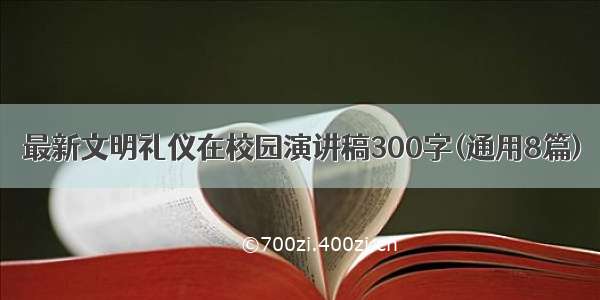 最新文明礼仪在校园演讲稿300字（通用8篇）

©700zi.400zi.cn